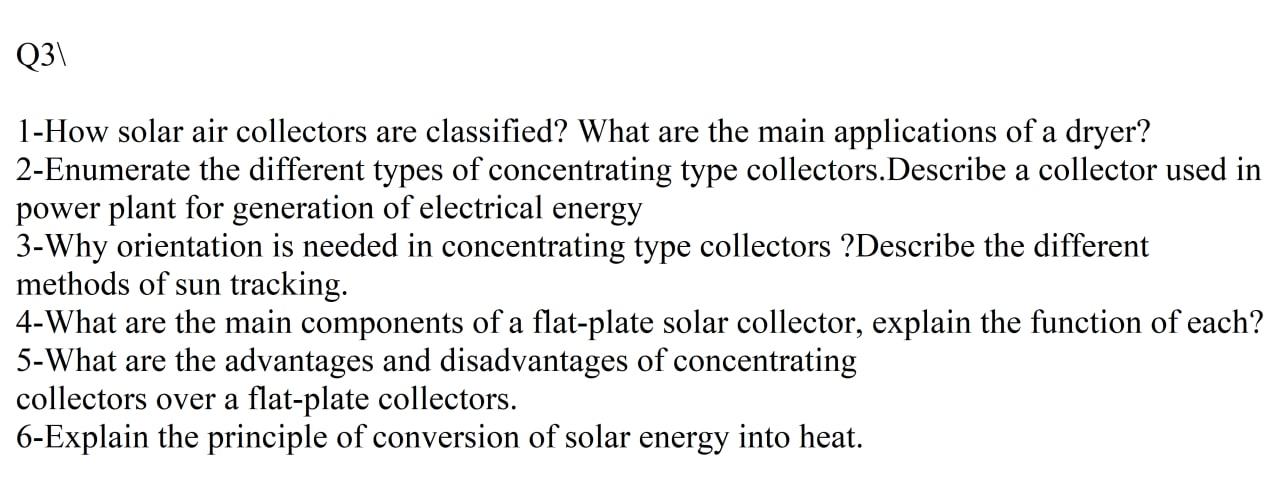 Q3\

1-How solar air collectors are classified? What are the main applications of a dryer?
2-Enumerate the different types of concentrating type collectors.Describe a collector used in power plant for generation of electrical energy
3-Why orientation is needed in concentrating type collectors ?Describe the different methods of sun tracking.
4-What are the main components of a flat-plate solar collector, explain the function of each?
5-What are the advantages and disadvantages of concentrating collectors over a flat-plate collectors.
6-Explain the principle of conversion of solar energy into heat.